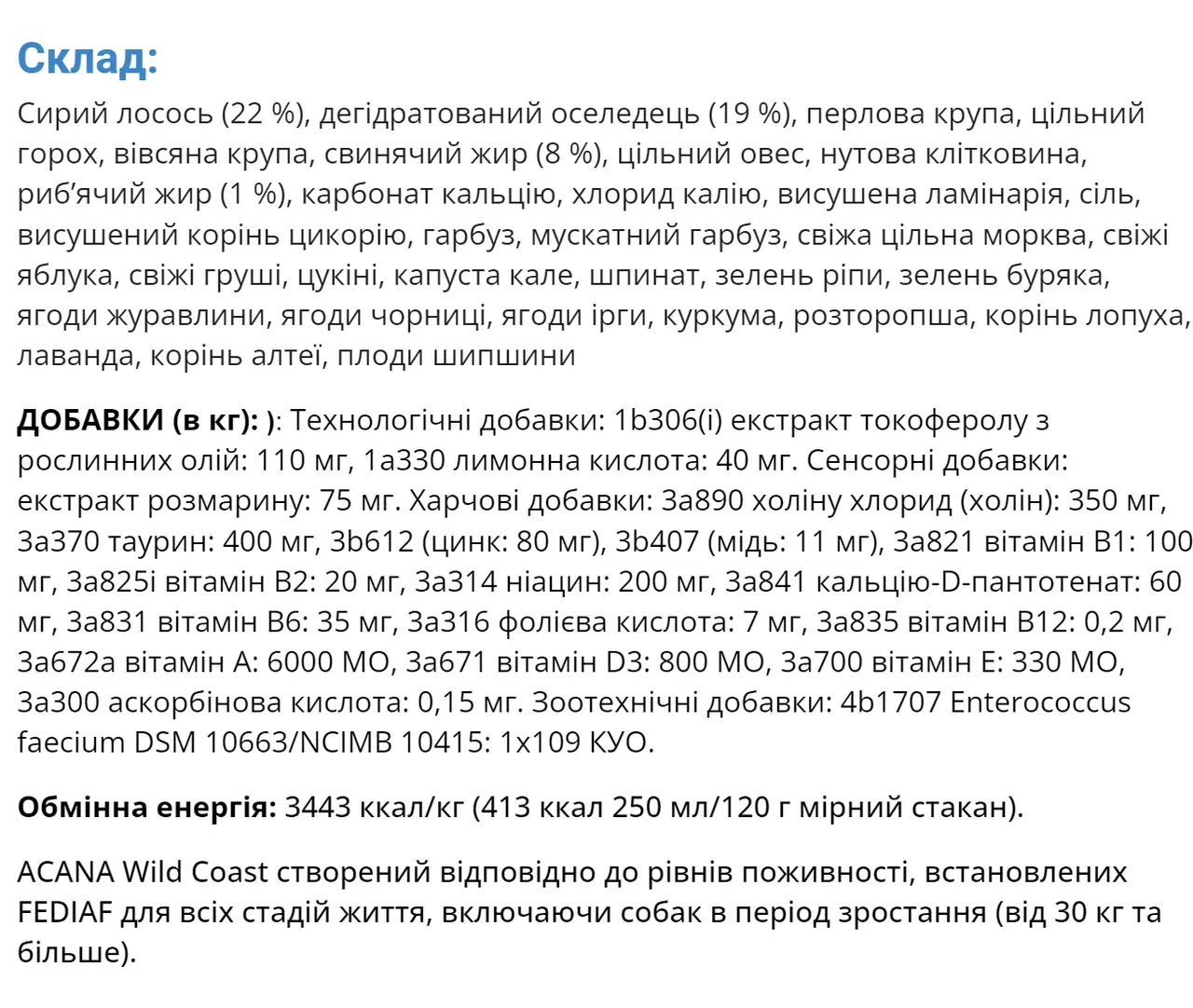 Склад:

Сирий лосось (22 %), дегідратований оселедець (19 %), перлова крупа, цільний горох, вівсяна крупа, свинячий жир (8 %), цільний овес, нутова клітковина, риб'ячий жир (1 %), карбонат кальцію, хлорид калію, висушена ламінарія, сіль, висушений корінь цикорію, гарбуз, мускатний гарбуз, свіжа цільна морква, свіжі яблука, свіжі груші, цукіні, капуста кале, шпинат, зелень ріпи, зелень буряка, ягоди журавлини, ягоди чорниці, ягоди ірги, куркума, розторопша, корінь лопуха, лаванда, корінь алтеї, плоди шипшини

ДОБАВКИ (в кг): ): Технологічні добавки: 1b306(i) екстракт токоферолу з рослинних олій: 110 мг, 1a330 лимонна кислота: 40 мг. Сенсорні добавки: екстракт розмарину: 75 мг. Харчові добавки: 3a890 холіну хлорид (холін): 350 мг, 3a370 таурин: 400 мг, 3b612 (цинк: 80 мг), 3b407 (мідь: 11 мг), 3a821 вітамін B1: 100 мг, 3a825i вітамін B2: 20 мг, 3a314 ніацин: 200 мг, 3a841 кальцію-D-пантотенат: 60 мг, 3a831 вітамін B6: 35 мг, 3a316 фолієва кислота: 7 мг, 3a835 вітамін B12: 0,2 мг, 3a672a вітамін A: 6000 МО, 3a671 вітамін D3: 800 МО, 3a700 вітамін E: 330 МО, 3a300 аскорбінова кислота: 0,15 мг. Зоотехнічні добавки: 4b1707 Enterococcus faecium DSM 10663/NCIMB 10415: 1x109 КУО.

Обмінна енергія: 3443 ккал/кг (413 ккал 250 мл/120 г мірний стакан).

ACANA Wild Coast створений відповідно до рівнів поживності, встановлених FEDIAF для всіх стадій життя, включаючи собак в період зростання (від 30 кг та більше).